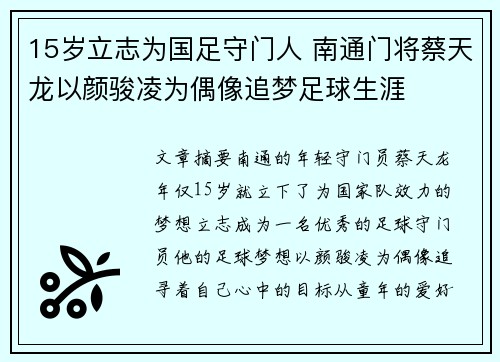 15岁立志为国足守门人 南通门将蔡天龙以颜骏凌为偶像追梦足球生涯

文章摘要南通的年轻守门员蔡天龙年仅15岁就立下了为国家队效力的梦想立志成为一名优秀的足球守门员他的足球梦想以颜骏凌为偶像追寻着自己心中的目标从童年的爱好